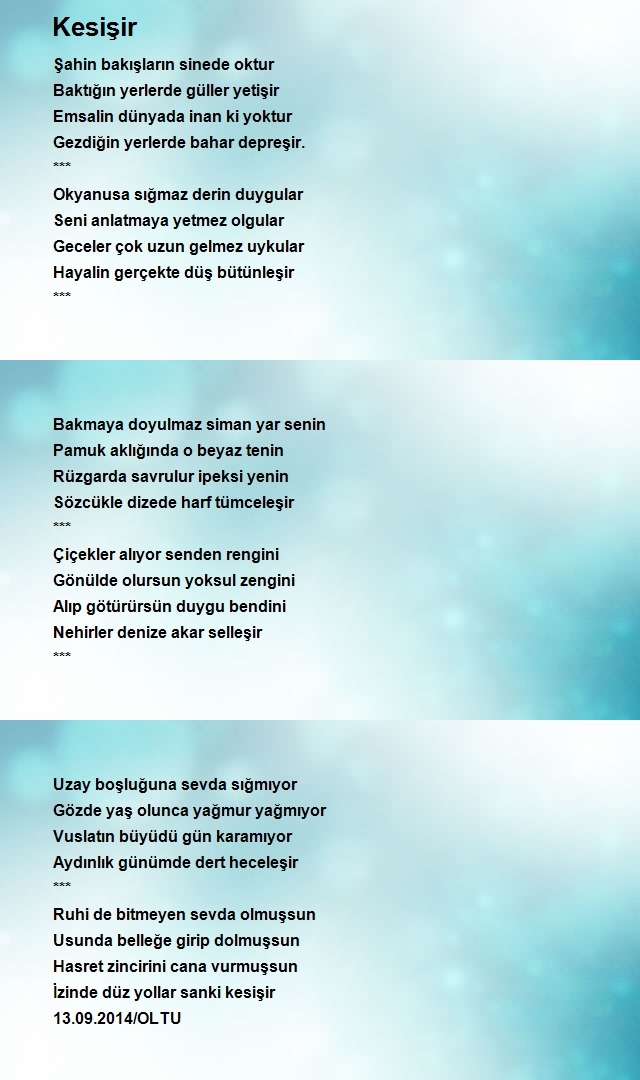 Kesişir

Şahin bakışların sinede oktur
Baktığın yerlerde güller yetişir
Emsalin dünyada inan ki yoktur
Gezdiğin yerlerde bahar depreşir.
***
Okyanusa sığmaz derin duygular
Seni anlatmaya yetmez olgular
Geceler çok uzun gelmez uykular
Hayalin gerçekte düş bütünleşir
***

Bakmaya doyulmaz siman yar senin
Pamuk aklığında o beyaz tenin
Rüzgarda savrulur ipeksi yenin
Sözcükle dizede harf tümceleşir
***
Çiçekler alıyor senden rengini
Gönülde olursun yoksul zengini
Alıp götürürsün duygu bendini
Nehirler denize akar selleşir
***

Uzay boşluğuna sevda sığmıyor
Gözde yaş olunca yağmur yağmıyor
Vuslatın büyüdü gün karamıyor
Aydınlık günümde dert heceleşir
***
Ruhi de bitmeyen sevda olmuşsun
Usunda belleğe girip dolmuşsun
Hasret zincirini cana vurmuşsun
İzinde düz yollar sanki kesişir
13.09.2014/OLTU